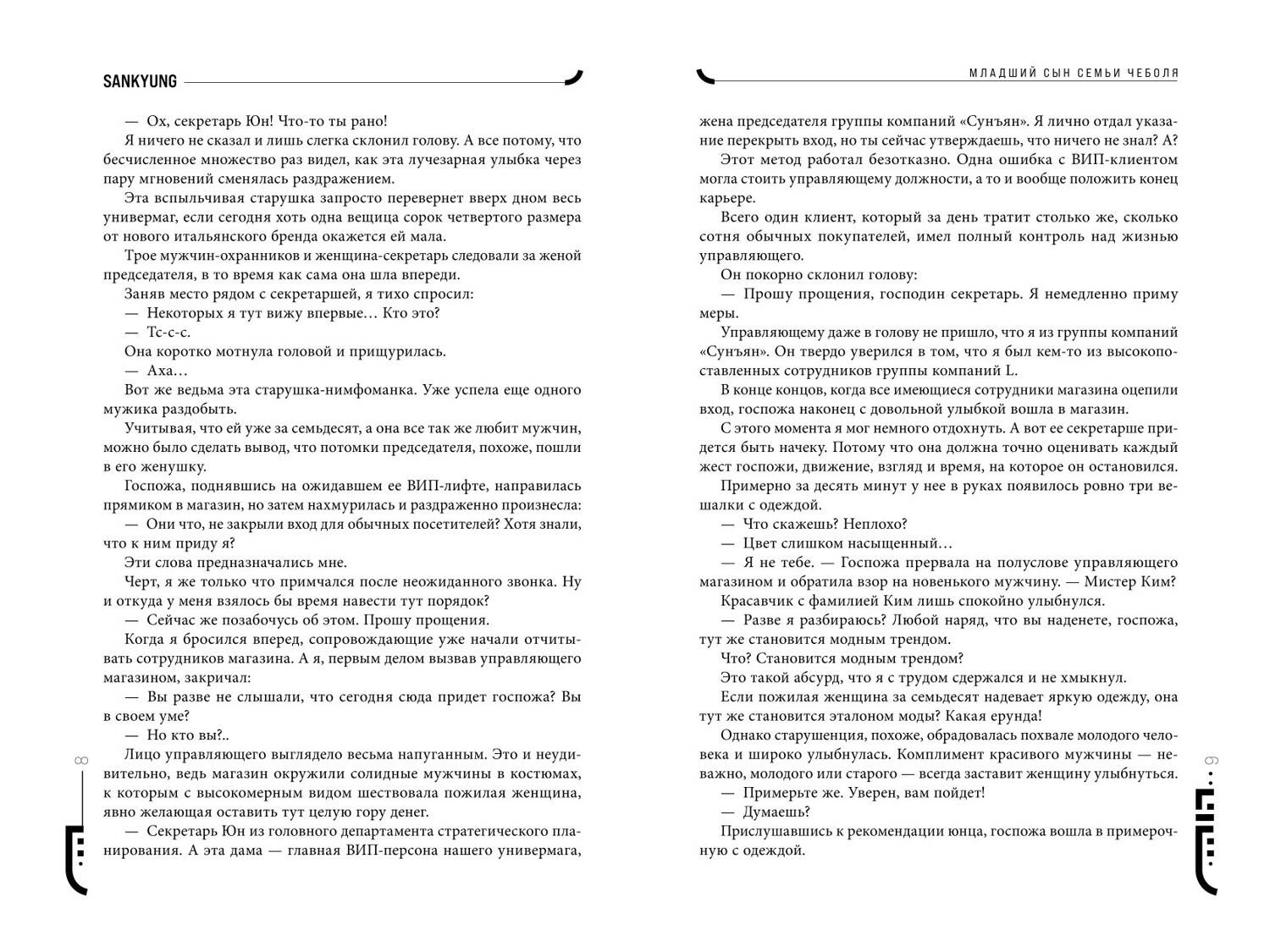 SANKYUNG

— Ох, секретарь Юн! Что-то ты рано!

Я ничего не сказал и лишь слегка склонил голову. А все потому, что бесчисленное множество раз видел, как эта лучезарная улыбка через пару мгновений сменялась раздражением.

Эта вспыльчивая старушка запросто перевернет вверх дном весь универмаг, если сегодня хоть одна вещица сорок четвертого размера от нового итальянского бренда окажется ей мала.

Трое мужчин-охранников и женщина-секретарь следовали за женой председателя, в то время как сама она шла впереди.

Заняв место рядом с секретаршей, я тихо спросил:

— Некоторых я тут вижу впервые… Кто это?

— Тс-с-с.

Она коротко мотнула головой и прищурилась.

— Аха…

Вот же ведьма эта старушка-нимфоманка. Уже успела еще одного мужика раздобыть.

Учитывая, что ей уже за семьдесят, а она все так же любит мужчин, можно было сделать вывод, что потомки председателя, похоже, пошли в его женушку.

Госпожа, поднявшись на ожидавшем ее ВИП-лифте, направилась прямиком в магазин, но затем нахмурилась и раздраженно произнесла:

— Они что, не закрыли вход для обычных посетителей? Хотя знали, что к ним приду я?

Эти слова предназначались мне.

Черт, я же только что примчался после неожиданного звонка. Ну и откуда у меня взялось бы время навести тут порядок?

— Сейчас же позабочусь об этом. Прошу прощения.

Когда я бросился вперед, сопровождающие уже начали отчитывать сотрудников магазина. А я, первым делом вызвав управляющего магазином, закричал:

— Вы разве не слышали, что сегодня сюда придет госпожа? Вы в своем уме?

— Но кто вы?..

Лицо управляющего выглядело весьма напуганным. Это и неудивительно, ведь магазин окружили солидные мужчины в костюмах, к которым с высокомерным видом шествовала пожилая женщина, явно желающая оставить тут целую гору денег.

— Секретарь Юн из головного департамента стратегического планирования. А эта дама — главная ВИП-персона нашего универмага,

8

МЛАДШИЙ СЫН СЕМЬИ ЧЕБОЛЯ

жена председателя группы компаний «Сунъян». Я лично отдал указание перекрыть вход, но ты сейчас утверждаешь, что ничего не знал? А?

Этот метод работал безотказно. Одна ошибка с ВИП-клиентом могла стоить управляющему должности, а то и вообще положить конец карьере.

Всего один клиент, который за день тратит столько же, сколько сотня обычных покупателей, имел полный контроль над жизнью управляющего.

Он покорно склонил голову:

— Прошу прощения, господин секретарь. Я немедленно приму меры.

Управляющему даже в голову не пришло, что я из группы компаний «Сунъян». Он твердо уверился в том, что я был кем-то из высокопоставленных сотрудников группы компаний L.

В конце концов, когда все имеющиеся сотрудники магазина оцепили вход, госпожа наконец с довольной улыбкой вошла в магазин.

С этого момента я мог немного отдохнуть. А вот ее секретарше придется быть начеку. Потому что она должна точно оценивать каждый жест госпожи, движение, взгляд и время, на которое он остановился.

Примерно за десять минут у нее в руках появилось ровно три вешалки с одеждой.

— Что скажешь? Неплохо?

— Цвет слишком насыщенный…

— Я не тебе. — Госпожа прервала на полуслове управляющего магазином и обратила взор на новенького мужчину. — Мистер Ким?

Красавчик с фамилией Ким лишь спокойно улыбнулся.

— Разве я разбираюсь? Любой наряд, что вы наденете, госпожа, тут же становится модным трендом.

Что? Становится модным трендом?

Это такой абсурд, что я с трудом сдержался и не хмыкнул.

Если пожилая женщина за семьдесят надевает яркую одежду, она тут же становится эталоном моды? Какая ерунда!

Однако старушенция, похоже, обрадовалась похвале молодого человека и широко улыбнулась. Комплимент красивого мужчины — неважно, молодого или старого — всегда заставит женщину улыбнуться.

— Примерьте же. Уверен, вам пойдет!

— Думаешь?

Прислушавшись к рекомендации юнца, госпожа вошла в примерочную с одеждой.

9